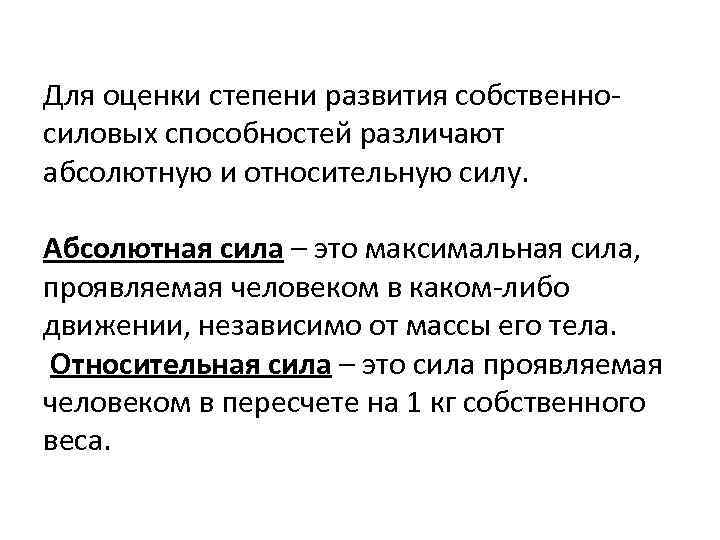 Для оценки степени развития собственно-силовых способностей различают абсолютную и относительную силу.

Абсолютная сила – это максимальная сила, проявляемая человеком в каком-либо движении, независимо от массы его тела.
Относительная сила – это сила проявляемая человеком в пересчете на 1 кг собственного веса.